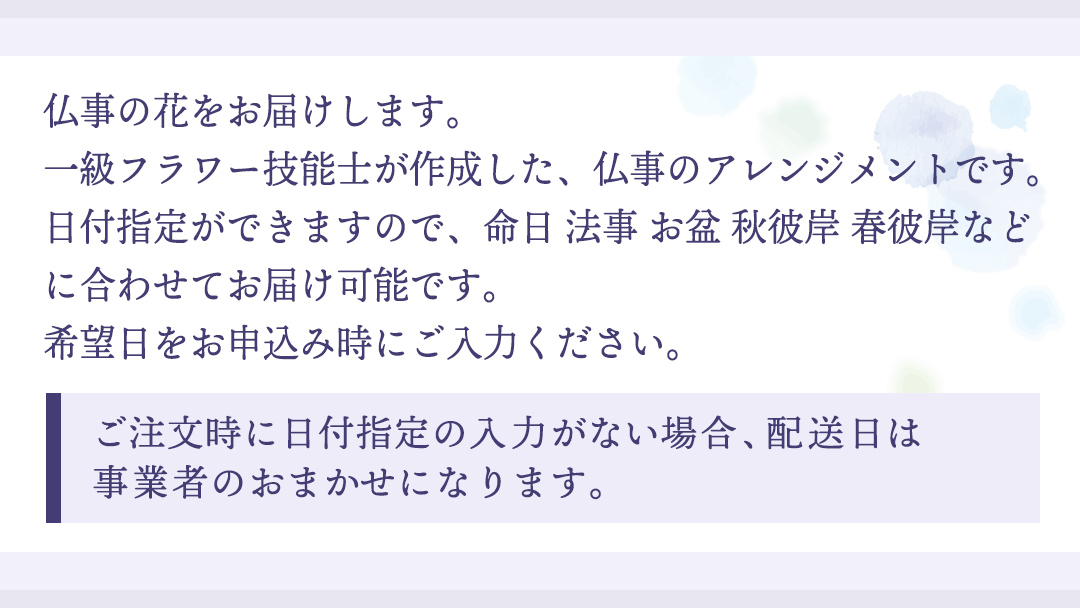 仏事の花をお届けします。
一級フラワー技能士が作成した、仏事のアレンジメントです。
日付指定ができますので、命日 法事 お盆 秋彼岸 春彼岸などに合わせてお届け可能です。
希望日をお申込み時にご入力ください。

ご注文時に日付指定の入力がない場合、配送日は事業者のおまかせになります。